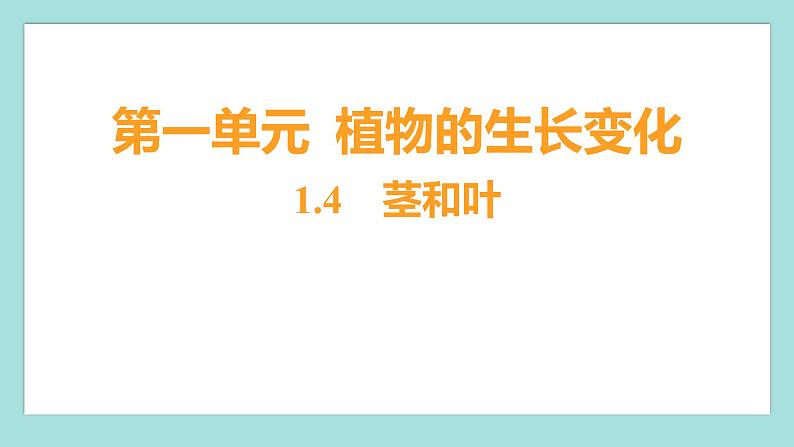 第一单元 植物的生长变化

1.4 茎和叶